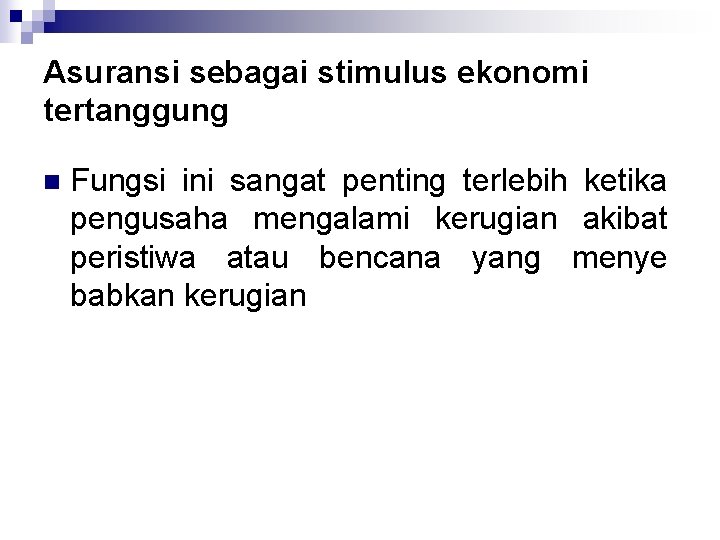 Asuransi sebagai stimulus ekonomi tertanggung

• Fungsi ini sangat penting terlebih ketika pengusaha mengalami kerugian akibat peristiwa atau bencana yang menye babkan kerugian